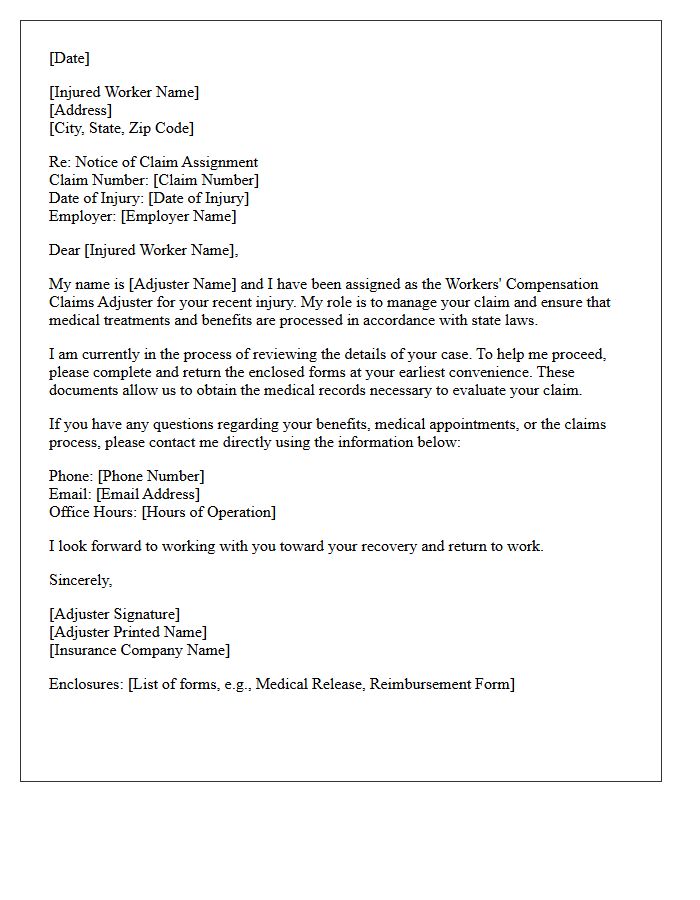 [Date]

[Injured Worker Name]
[Address]
[City, State, Zip Code]

Re: Notice of Claim Assignment
Claim Number: [Claim Number]
Date of Injury: [Date of Injury]
Employer: [Employer Name]

Dear [Injured Worker Name],

My name is [Adjuster Name] and I have been assigned as the Workers' Compensation Claims Adjuster for your recent injury. My role is to manage your claim and ensure that medical treatments and benefits are processed in accordance with state laws.

I am currently in the process of reviewing the details of your case. To help me proceed, please complete and return the enclosed forms at your earliest convenience. These documents allow us to obtain the medical records necessary to evaluate your claim.

If you have any questions regarding your benefits, medical appointments, or the claims process, please contact me directly using the information below:

Phone: [Phone Number]
Email: [Email Address]
Office Hours: [Hours of Operation]

I look forward to working with you toward your recovery and return to work.

Sincerely,

[Adjuster Signature]
[Adjuster Printed Name]
[Insurance Company Name]

Enclosures: [List of forms, e.g., Medical Release, Reimbursement Form]